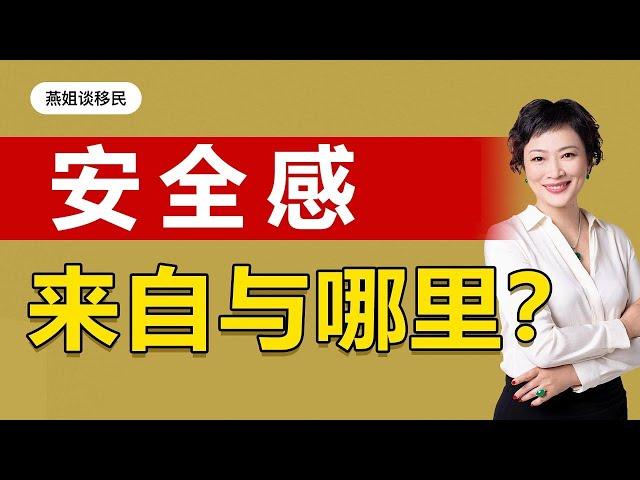 燕姐谈移民

安全感

来自与哪里？